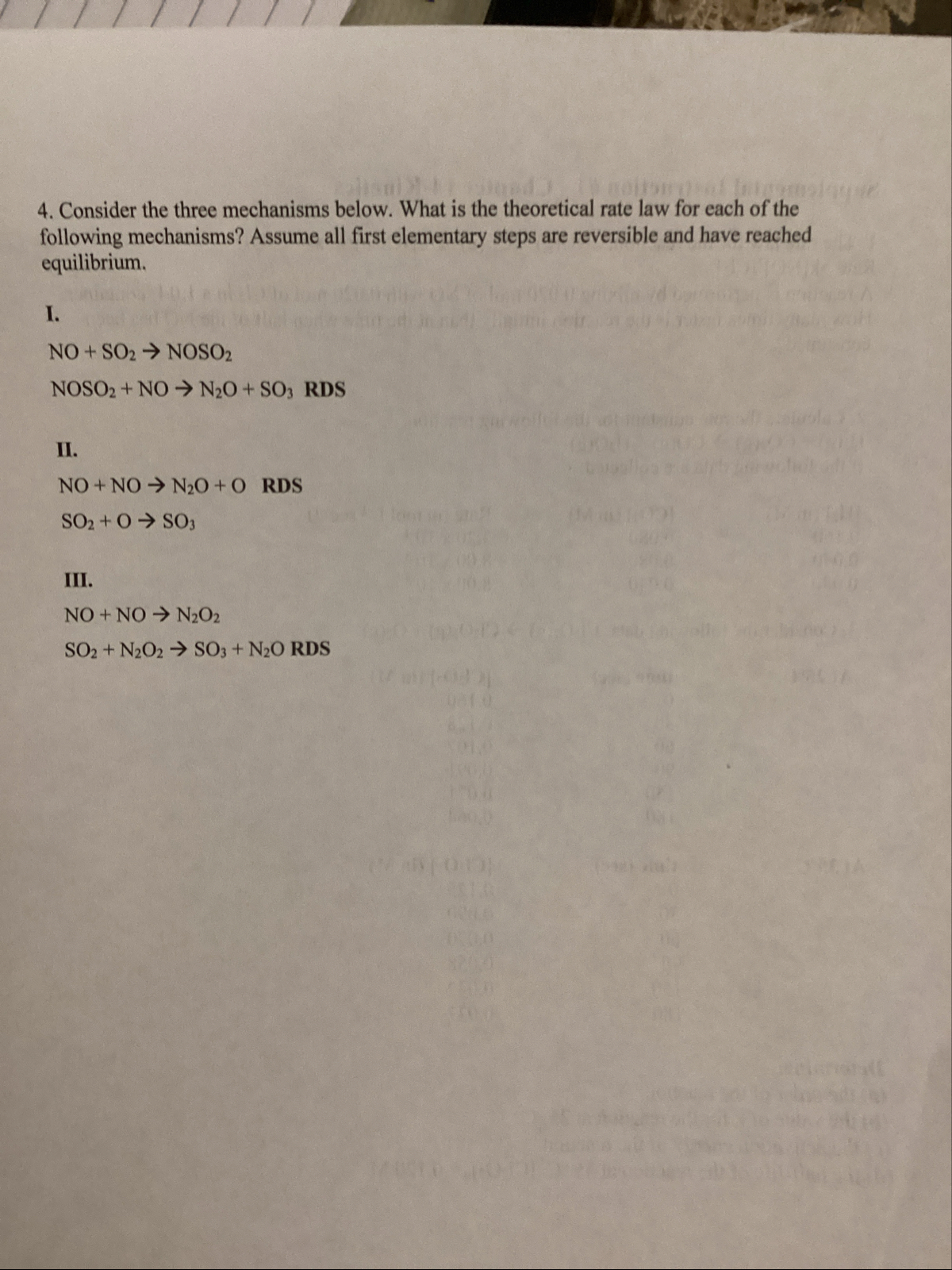 4. Consider the three mechanisms below. What is the theoretical rate law for each of the following mechanisms? Assume all first elementary steps are reversible and have reached equilibrium.

I.

$NO + SO_2 \rightarrow NOSO_2$

$NOSO_2 + NO \rightarrow N_2O + SO_3$ RDS

II.

$NO + NO \rightarrow N_2O + O$ RDS

$SO_2 + O \rightarrow SO_3$

III.

$NO + NO \rightarrow N_2O_2$

$SO_2 + N_2O_2 \rightarrow SO_3 + N_2O$ RDS